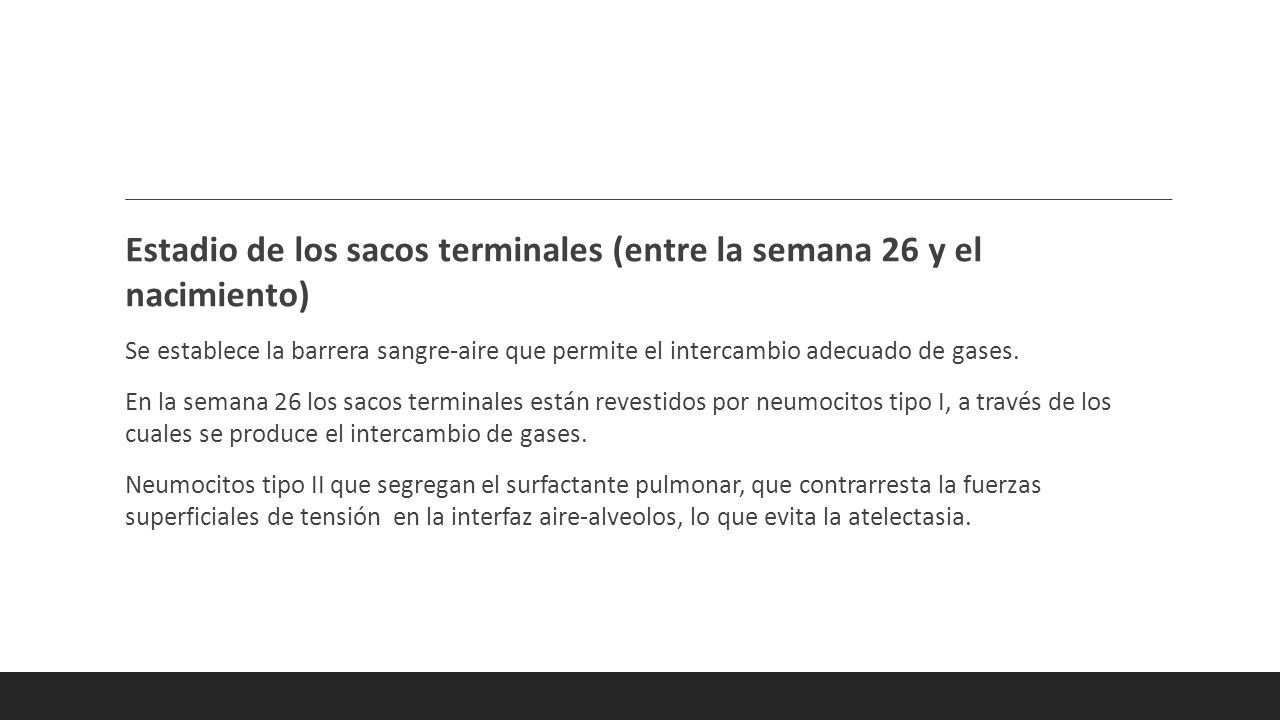 Estadio de los sacos terminales (entre la semana 26 y el nacimiento)

Se establece la barrera sangre-aire que permite el intercambio adecuado de gases.

En la semana 26 los sacos terminales están revestidos por neumocitos tipo I, a través de los cuales se produce el intercambio de gases.

Neumocitos tipo II que segregan el surfactante pulmonar, que contrarresta la fuerzas superficiales de tensión en la interfaz aire-alveolos, lo que evita la atelectasia.